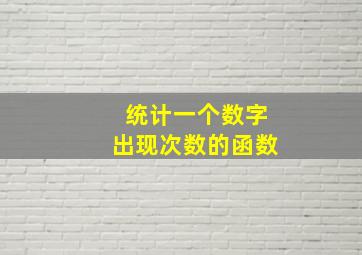 统计一个数字
出现次数的函数